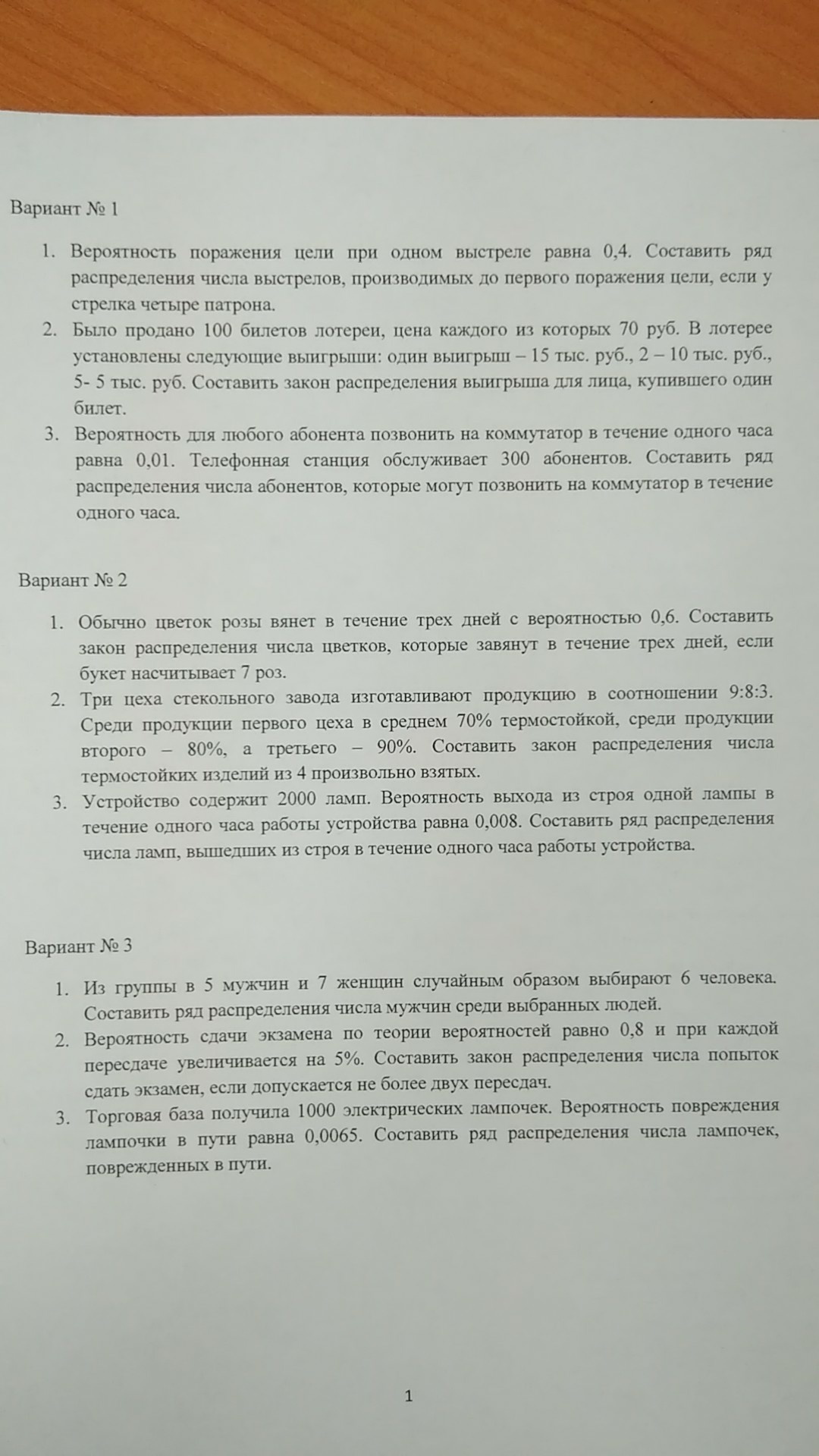 Вариант № 1

1. Вероятность поражения цели при одном выстреле равна 0,4. Составить ряд распределения числа выстрелов, производимых до первого поражения цели, если у стрелка четыре патрона.
2. Было продано 100 билетов лотереи, цена каждого из которых 70 руб. В лотерее установлены следующие выигрыши: один выигрыш – 15 тыс. руб., 2 – 10 тыс. руб., 5- 5 тыс. руб. Составить закон распределения выигрыша для лица, купившего один билет.
3. Вероятность для любого абонента позвонить на коммутатор в течение одного часа равна 0,01. Телефонная станция обслуживает 300 абонентов. Составить ряд распределения числа абонентов, которые могут позвонить на коммутатор в течение одного часа.

Вариант № 2

1. Обычно цветок розы вянет в течение трех дней с вероятностью 0,6. Составить закон распределения числа цветков, которые завянут в течение трех дней, если букет насчитывает 7 роз.
2. Три цеха стекольного завода изготавливают продукцию в соотношении 9:8:3. Среди продукции первого цеха в среднем 70% термостойкой, среди продукции второго – 80%, а третьего – 90%. Составить закон распределения числа термостойких изделий из 4 произвольно взятых.
3. Устройство содержит 2000 ламп. Вероятность выхода из строя одной лампы в течение одного часа работы устройства равна 0,008. Составить ряд распределения числа ламп, вышедших из строя в течение одного часа работы устройства.

Вариант № 3

1. Из группы в 5 мужчин и 7 женщин случайным образом выбирают 6 человека. Составить ряд распределения числа мужчин среди выбранных людей.
2. Вероятность сдачи экзамена по теории вероятностей равно 0,8 и при каждой пересдаче увеличивается на 5%. Составить закон распределения числа попыток сдать экзамен, если допускается не более двух пересдач.
3. Торговая база получила 1000 электрических лампочек. Вероятность повреждения лампочки в пути равна 0,0065. Составить ряд распределения числа лампочек, поврежденных в пути.

1